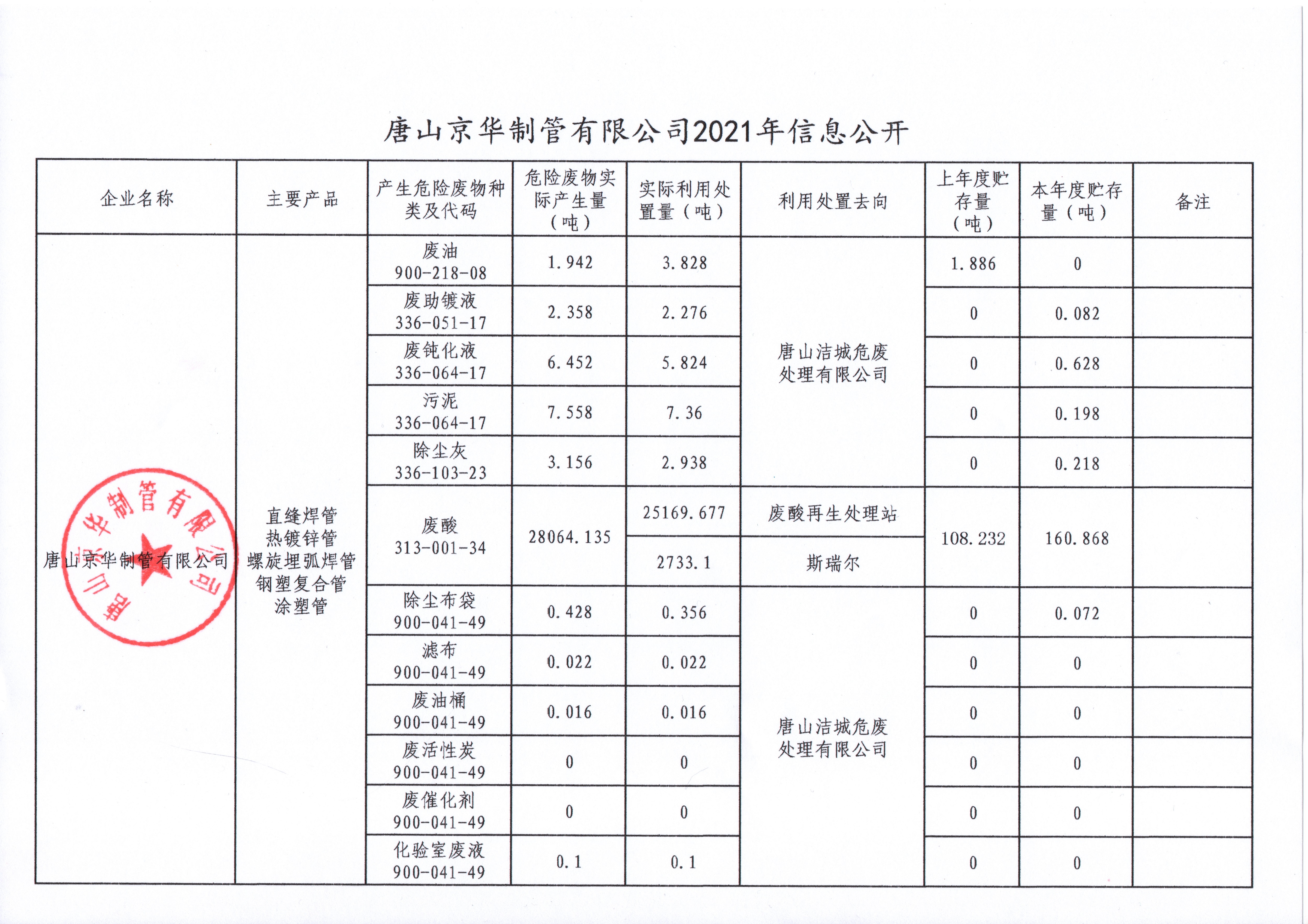 唐山京华制管有限公司2021年信息公开

| 企业名称 | 主要产品 | 产生危险废物种类及代码 | 危险废物实际产生量（吨） | 实际利用处置量（吨） | 利用处置去向 | 上年度贮存量（吨） | 本年度贮存量（吨） | 备注 |
|---|---|---|---|---|---|---|---|---|
| 唐山京华制管有限公司 | 直缝焊管 热镀锌管 螺旋埋弧焊管 钢塑复合管 涂塑管 | 废油 900-218-08 | 1.942 | 3.828 | 唐山洁城危废处理有限公司 | 1.886 | 0 | |
| | | 废助镀液 336-051-17 | 2.358 | 2.276 | | 0 | 0.082 | |
| | | 废钝化液 336-064-17 | 6.452 | 5.824 | | 0 | 0.628 | |
| | | 污泥 336-064-17 | 7.558 | 7.36 | | 0 | 0.198 | |
| | | 除尘灰 336-103-23 | 3.156 | 2.938 | | 0 | 0.218 | |
| | | 废酸 313-001-34 | 28064.135 | 25169.677 | 废酸再生处理站 | 108.232 | 160.868 | |
| | | | | 2733.1 | 斯瑞尔 | | | |
| | | 除尘布袋 900-041-49 | 0.428 | 0.356 | 唐山洁城危废处理有限公司 | 0 | 0.072 | |
| | | 滤布 900-041-49 | 0.022 | 0.022 | | 0 | 0 | |
| | | 废油桶 900-041-49 | 0.016 | 0.016 | | 0 | 0 | |
| | | 废活性炭 900-041-49 | 0 | 0 | | 0 | 0 | |
| | | 废催化剂 900-041-49 | 0 | 0 | | 0 | 0 | |
| | | 化验室废液 900-041-49 | 0.1 | 0.1 | | 0 | 0 | |

唐山京华制管有限公司